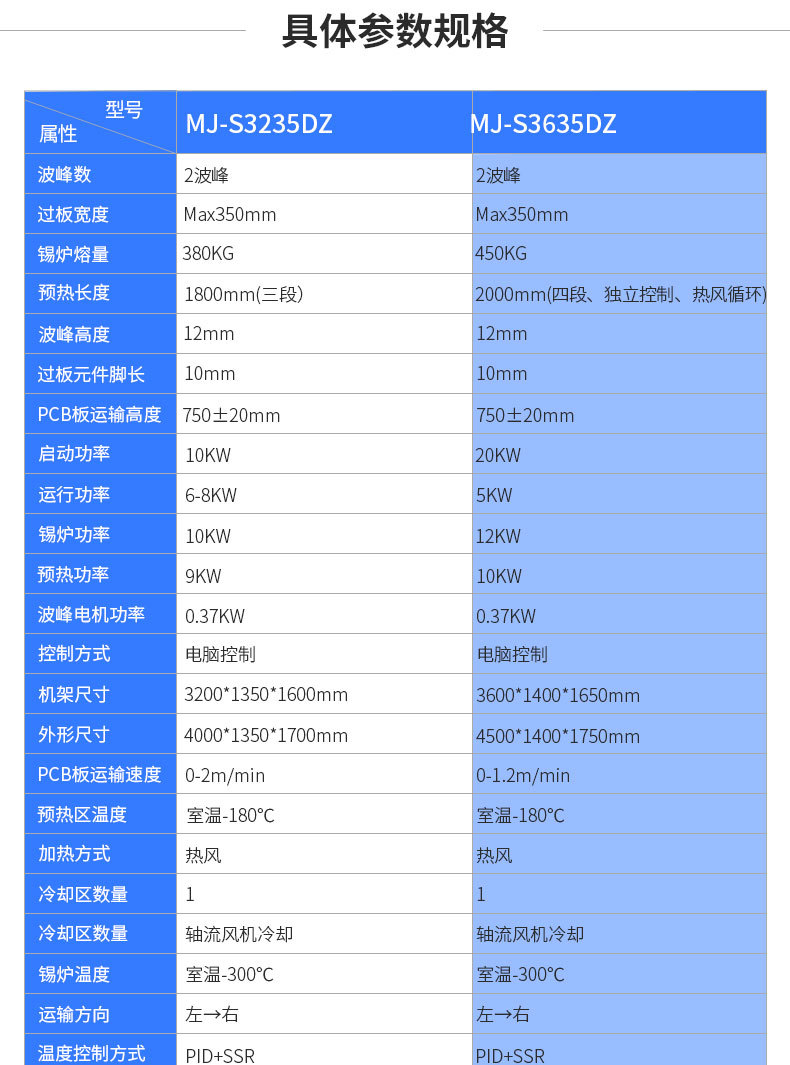 具体参数规格

| 型号 属性 | MJ-S3235DZ | MJ-S3635DZ |
|---|---|---|
| 波峰数 | 2波峰 | 2波峰 |
| 过板宽度 | Max350mm | Max350mm |
| 锡炉熔量 | 380KG | 450KG |
| 预热长度 | 1800mm(三段) | 2000mm(四段、独立控制、热风循环) |
| 波峰高度 | 12mm | 12mm |
| 过板元件脚长 | 10mm | 10mm |
| PCB板运输高度 | 750±20mm | 750±20mm |
| 启动功率 | 10KW | 20KW |
| 运行功率 | 6-8KW | 5KW |
| 锡炉功率 | 10KW | 12KW |
| 预热功率 | 9KW | 10KW |
| 波峰电机功率 | 0.37KW | 0.37KW |
| 控制方式 | 电脑控制 | 电脑控制 |
| 机架尺寸 | 3200*1350*1600mm | 3600*1400*1650mm |
| 外形尺寸 | 4000*1350*1700mm | 4500*1400*1750mm |
| PCB板运输速度 | 0-2m/min | 0-1.2m/min |
| 预热区温度 | 室温-180℃ | 室温-180℃ |
| 加热方式 | 热风 | 热风 |
| 冷却区数量 | 1 | 1 |
| 冷却区数量 | 轴流风机冷却 | 轴流风机冷却 |
| 锡炉温度 | 室温-300℃ | 室温-300℃ |
| 运输方向 | 左→右 | 左→右 |
| 温度控制方式 | PID+SSR | PID+SSR |